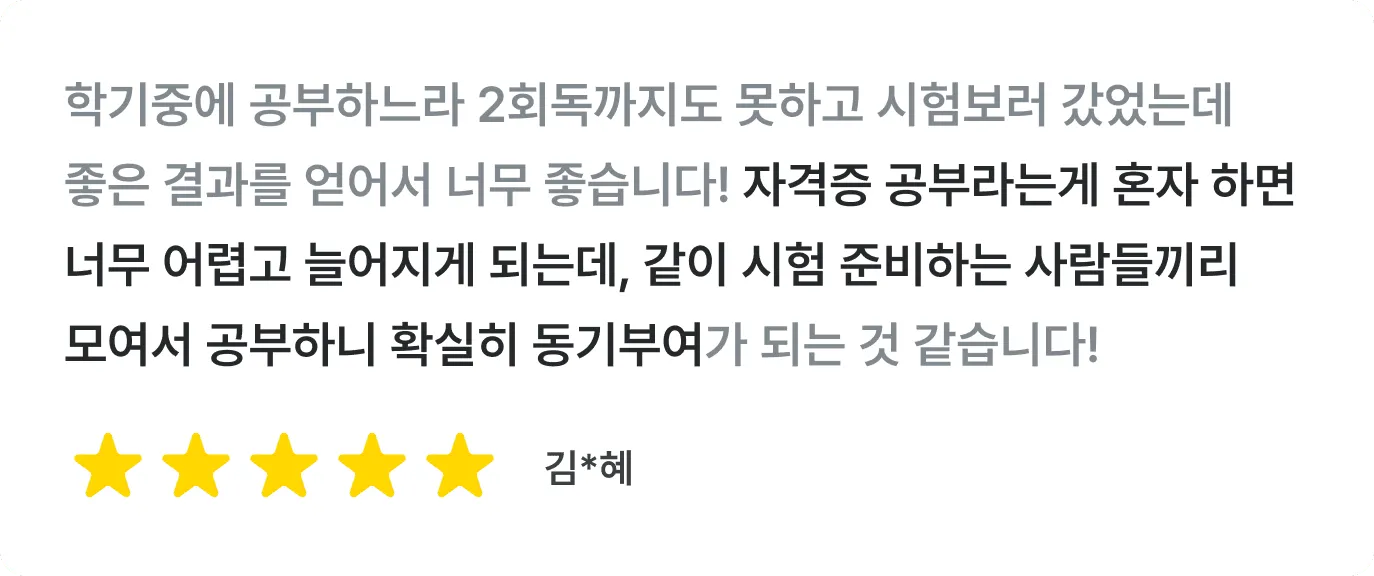 학기중에 공부하느라 2회독까지도 못하고 시험보러 갔었는데 좋은 결과를 얻어서 너무 좋습니다! 자격증 공부라는게 혼자 하면 너무 어렵고 늘어지게 되는데, 같이 시험 준비하는 사람들끼리 모여서 공부하니 확실히 동기부여가 되는 것 같습니다!

김*혜